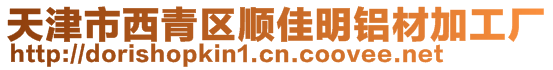 天津市西青区顺佳明铝材加工厂
http://dorishopkin1.cn.coovee.net